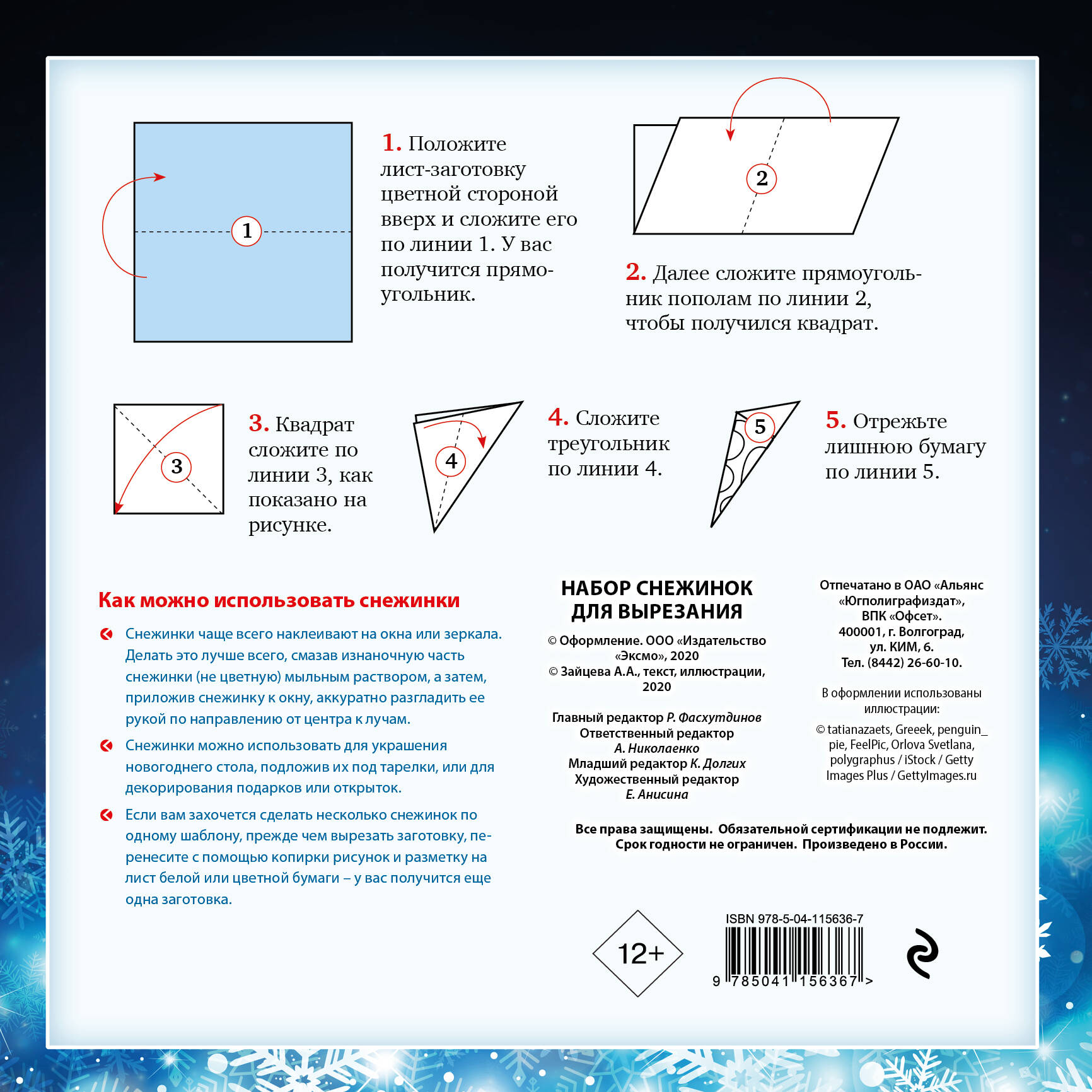 1

1. Положите лист-заготовку цветной стороной вверх и сложите его по линии 1. У вас получится прямоугольник.

2

2. Далее сложите прямоугольник пополам по линии 2, чтобы получился квадрат.

3

3. Квадрат сложите по линии 3, как показано на рисунке.

4

4. Сложите треугольник по линии 4.

5

5. Отрежьте лишнюю бумагу по линии 5.

Как можно использовать снежинки

Снежинки чаще всего наклеивают на окна или зеркала. Делать это лучше всего, смазав изнаночную часть снежинки (не цветную) мыльным раствором, а затем, приложив снежинку к окну, аккуратно разгладить ее рукой по направлению от центра к лучам.

Снежинки можно использовать для украшения новогоднего стола, подложив их под тарелки, или для декорирования подарков или открыток.

Если вам захочется сделать несколько снежинок по одному шаблону, прежде чем вырезать заготовку, перенесите с помощью копирки рисунок и разметку на лист белой или цветной бумаги – у вас получится еще одна заготовка.

НАБОР СНЕЖИНОК ДЛЯ ВЫРЕЗАНИЯ

© Оформление. ООО «Издательство «Эксмо», 2020
© Зайцева А.А., текст, иллюстрации, 2020

Главный редактор Р. Фасхутдинов
Ответственный редактор А. Николаенко
Младший редактор К. Долгих
Художественный редактор Е. Анисина

Отпечатано в ОАО «Альянс «Югполиграфиздат», ВПК «Офсет». 400001, г. Волгоград, ул. КИМ, 6. Тел. (8442) 26-60-10.

В оформлении использованы иллюстрации:
© tatianazaets, Greeek, penguin_pie, FeelPic, Orlova Svetlana, polygraphus / iStock / Getty Images Plus / GettyImages.ru

Все права защищены. Обязательной сертификации не подлежит. Срок годности не ограничен. Произведено в России.

12+

ISBN 978-5-04-115636-7
9 785041 156367 >